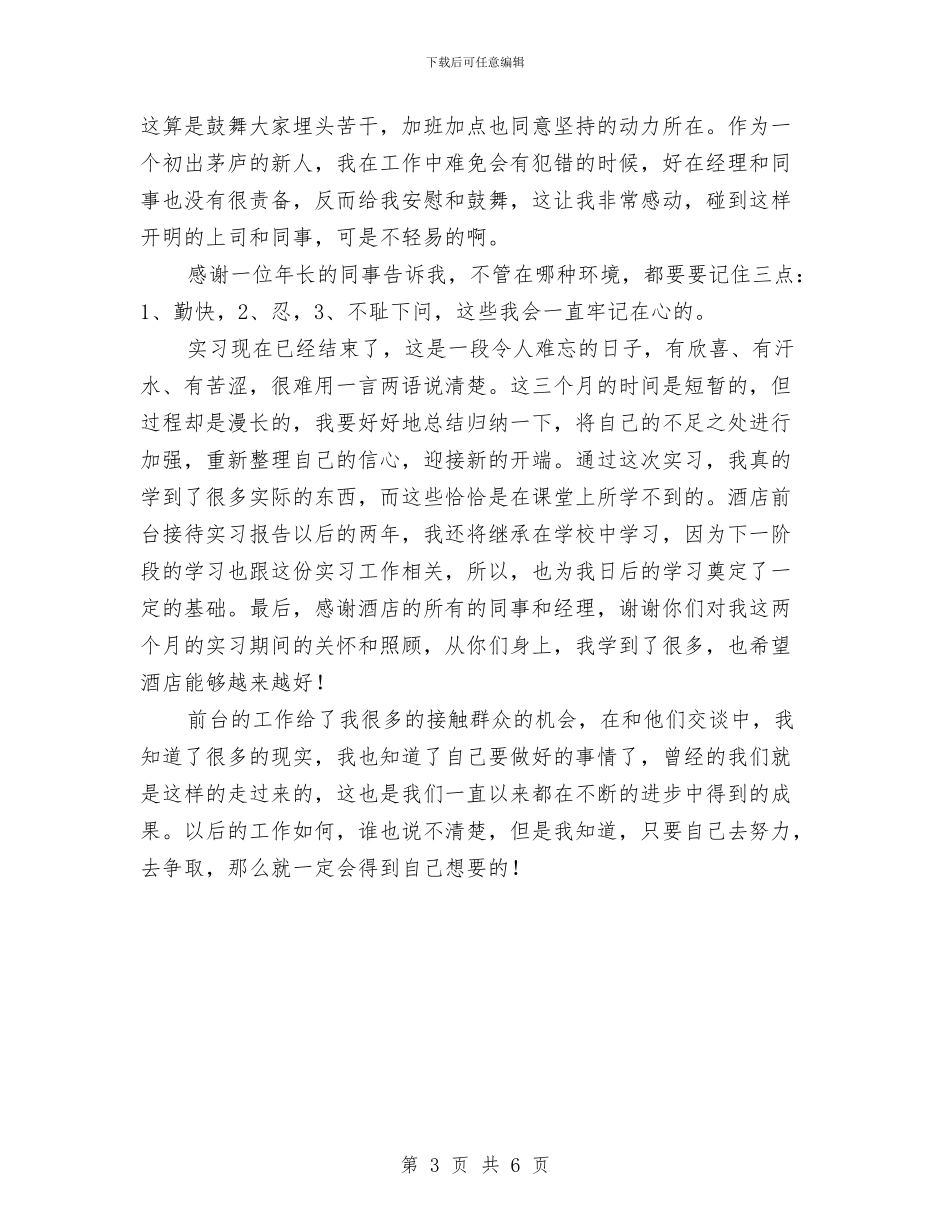 下载后可任意编辑

这算是鼓舞大家埋头苦干，加班加点也同意坚持的动力所在。作为一个初出茅庐的新人，我在工作中难免会有犯错的时候，好在经理和同事也没有很责备，反而给我安慰和鼓舞，这让我非常感动，碰到这样开明的上司和同事，可是不轻易的啊。

感谢一位年长的同事告诉我，不管在哪种环境，都要要记住三点：1、勤快，2、忍，3、不耻下问，这些我会一直牢记在心的。

实习现在已经结束了，这是一段令人难忘的日子，有欣喜、有汗水、有苦涩，很难用一言两语说清楚。这三个月的时间是短暂的，但过程却是漫长的，我要好好地总结归纳一下，将自己的不足之处进行加强，重新整理自己的信心，迎接新的开端。通过这次实习，我真的学到了很多实际的东西，而这些恰恰是在课堂上所学不到的。酒店前台接待实习报告以后的两年，我还将继承在学校中学习，因为下一阶段的学习也跟这份实习工作相关，所以，也为我日后的学习奠定了一定的基础。最后，感谢酒店的所有的同事和经理，谢谢你们对我这两个月的实习期间的关怀和照顾，从你们身上，我学到了很多，也希望酒店能够越来越好！

前台的工作给了我很多的接触群众的机会，在和他们交谈中，我知道了很多的现实，我也知道了自己要做好的事情了，曾经的我们就是这样的走过来的，这也是我们一直以来都在不断的进步中得到的成果。以后的工作如何，谁也说不清楚，但是我知道，只要自己去努力，去争取，那么就一定会得到自己想要的！

第 3 页 共 6 页